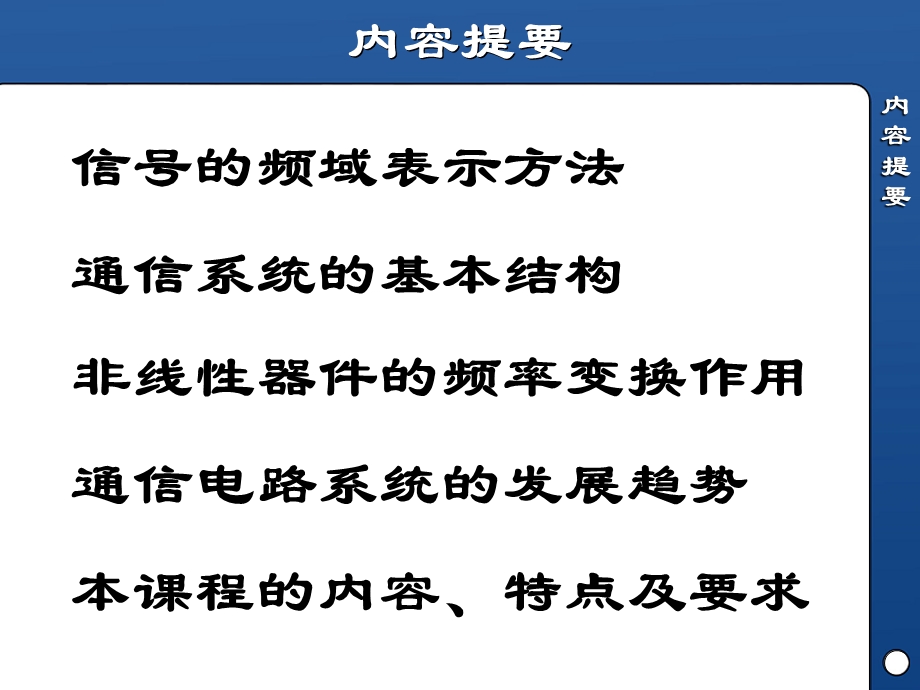 内容提要

信号的频域表示方法

通信系统的基本结构

非线性器件的频率变换作用

通信电路系统的发展趋势

本课程的内容、特点及要求

内容提要